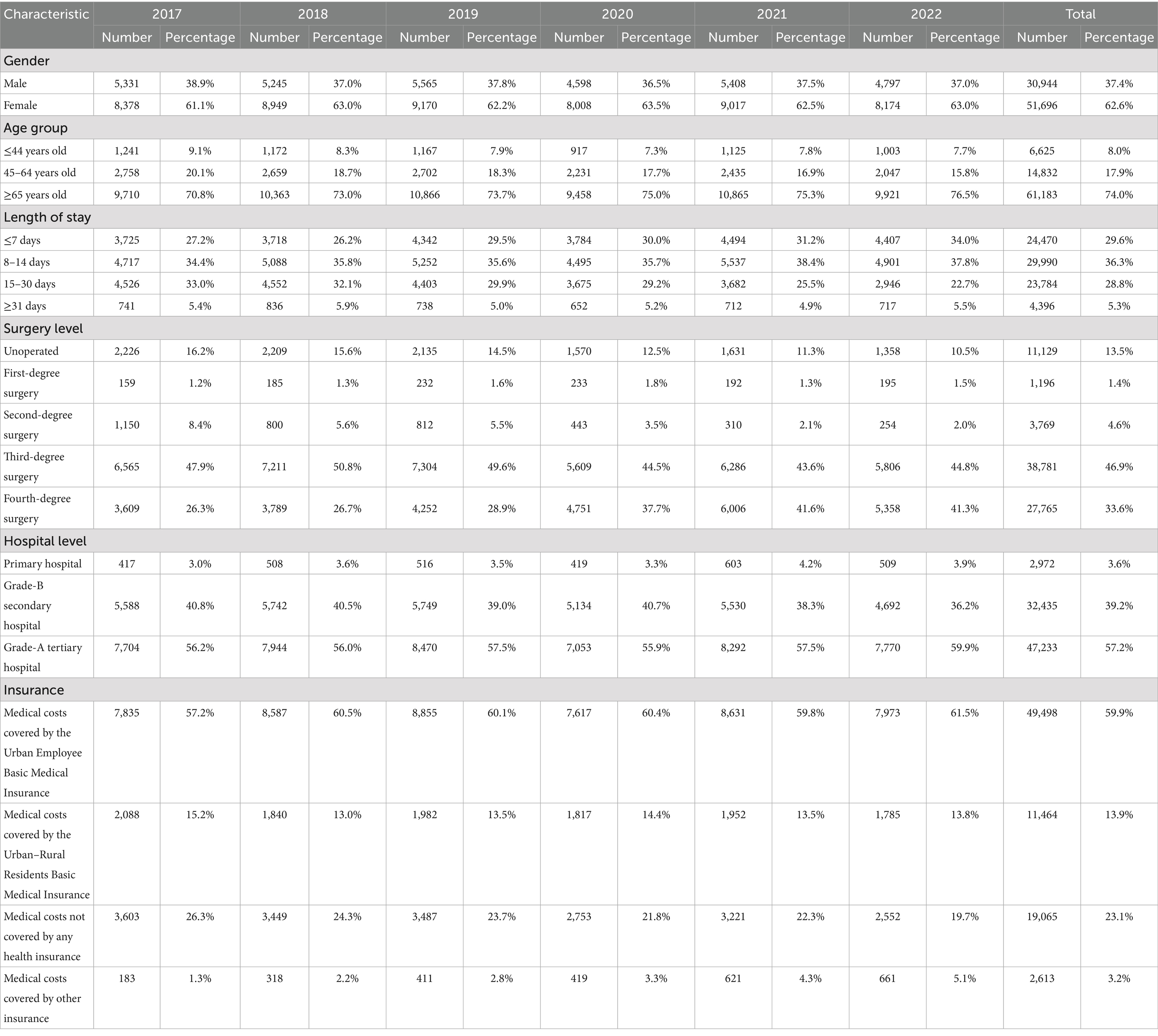 | Characteristic | 2017 |  | 2018 |  | 2019 |  | 2020 |  | 2021 |  | 2022 |  | Total |  |
|---|---|---|---|---|---|---|---|---|---|---|---|---|---|---|
|  | Number | Percentage | Number | Percentage | Number | Percentage | Number | Percentage | Number | Percentage | Number | Percentage | Number | Percentage |
| Gender |  |  |  |  |  |  |  |  |  |  |  |  |  |  |
| Male | 5,331 | 38.9% | 5,245 | 37.0% | 5,565 | 37.8% | 4,598 | 36.5% | 5,408 | 37.5% | 4,797 | 37.0% | 30,944 | 37.4% |
| Female | 8,378 | 61.1% | 8,949 | 63.0% | 9,170 | 62.2% | 8,008 | 63.5% | 9,017 | 62.5% | 8,174 | 63.0% | 51,696 | 62.6% |
| Age group |  |  |  |  |  |  |  |  |  |  |  |  |  |  |
| ≤44 years old | 1,241 | 9.1% | 1,172 | 8.3% | 1,167 | 7.9% | 917 | 7.3% | 1,125 | 7.8% | 1,003 | 7.7% | 6,625 | 8.0% |
| 45–64 years old | 2,758 | 20.1% | 2,659 | 18.7% | 2,702 | 18.3% | 2,231 | 17.7% | 2,435 | 16.9% | 2,047 | 15.8% | 14,832 | 17.9% |
| ≥65 years old | 9,710 | 70.8% | 10,363 | 73.0% | 10,866 | 73.7% | 9,458 | 75.0% | 10,865 | 75.3% | 9,921 | 76.5% | 61,183 | 74.0% |
| Length of stay |  |  |  |  |  |  |  |  |  |  |  |  |  |  |
| ≤7 days | 3,725 | 27.2% | 3,718 | 26.2% | 4,342 | 29.5% | 3,784 | 30.0% | 4,494 | 31.2% | 4,407 | 34.0% | 24,470 | 29.6% |
| 8–14 days | 4,717 | 34.4% | 5,088 | 35.8% | 5,252 | 35.6% | 4,495 | 35.7% | 5,537 | 38.4% | 4,901 | 37.8% | 29,990 | 36.3% |
| 15–30 days | 4,526 | 33.0% | 4,552 | 32.1% | 4,403 | 29.9% | 3,675 | 29.2% | 3,682 | 25.5% | 2,946 | 22.7% | 23,784 | 28.8% |
| ≥31 days | 741 | 5.4% | 836 | 5.9% | 738 | 5.0% | 652 | 5.2% | 712 | 4.9% | 717 | 5.5% | 4,396 | 5.3% |
| Surgery level |  |  |  |  |  |  |  |  |  |  |  |  |  |  |
| Unoperated | 2,226 | 16.2% | 2,209 | 15.6% | 2,135 | 14.5% | 1,570 | 12.5% | 1,631 | 11.3% | 1,358 | 10.5% | 11,129 | 13.5% |
| First-degree surgery | 159 | 1.2% | 185 | 1.3% | 232 | 1.6% | 233 | 1.8% | 192 | 1.3% | 195 | 1.5% | 1,196 | 1.4% |
| Second-degree surgery | 1,150 | 8.4% | 800 | 5.6% | 812 | 5.5% | 443 | 3.5% | 310 | 2.1% | 254 | 2.0% | 3,769 | 4.6% |
| Third-degree surgery | 6,565 | 47.9% | 7,211 | 50.8% | 7,304 | 49.6% | 5,609 | 44.5% | 6,286 | 43.6% | 5,806 | 44.8% | 38,781 | 46.9% |
| Fourth-degree surgery | 3,609 | 26.3% | 3,789 | 26.7% | 4,252 | 28.9% | 4,751 | 37.7% | 6,006 | 41.6% | 5,358 | 41.3% | 27,765 | 33.6% |
| Hospital level |  |  |  |  |  |  |  |  |  |  |  |  |  |  |
| Primary hospital | 417 | 3.0% | 508 | 3.6% | 516 | 3.5% | 419 | 3.3% | 603 | 4.2% | 509 | 3.9% | 2,972 | 3.6% |
| Grade-B secondary hospital | 5,588 | 40.8% | 5,742 | 40.5% | 5,749 | 39.0% | 5,134 | 40.7% | 5,530 | 38.3% | 4,692 | 36.2% | 32,435 | 39.2% |
| Grade-A tertiary hospital | 7,704 | 56.2% | 7,944 | 56.0% | 8,470 | 57.5% | 7,053 | 55.9% | 8,292 | 57.5% | 7,770 | 59.9% | 47,233 | 57.2% |
| Insurance |  |  |  |  |  |  |  |  |  |  |  |  |  |  |
| Medical costs covered by the Urban Employee Basic Medical Insurance | 7,835 | 57.2% | 8,587 | 60.5% | 8,855 | 60.1% | 7,617 | 60.4% | 8,631 | 59.8% | 7,973 | 61.5% | 49,498 | 59.9% |
| Medical costs covered by the Urban–Rural Residents Basic Medical Insurance | 2,088 | 15.2% | 1,840 | 13.0% | 1,982 | 13.5% | 1,817 | 14.4% | 1,952 | 13.5% | 1,785 | 13.8% | 11,464 | 13.9% |
| Medical costs not covered by any health insurance | 3,603 | 26.3% | 3,449 | 24.3% | 3,487 | 23.7% | 2,753 | 21.8% | 3,221 | 22.3% | 2,552 | 19.7% | 19,065 | 23.1% |
| Medical costs covered by other insurance | 183 | 1.3% | 318 | 2.2% | 411 | 2.8% | 419 | 3.3% | 621 | 4.3% | 661 | 5.1% | 2,613 | 3.2% |